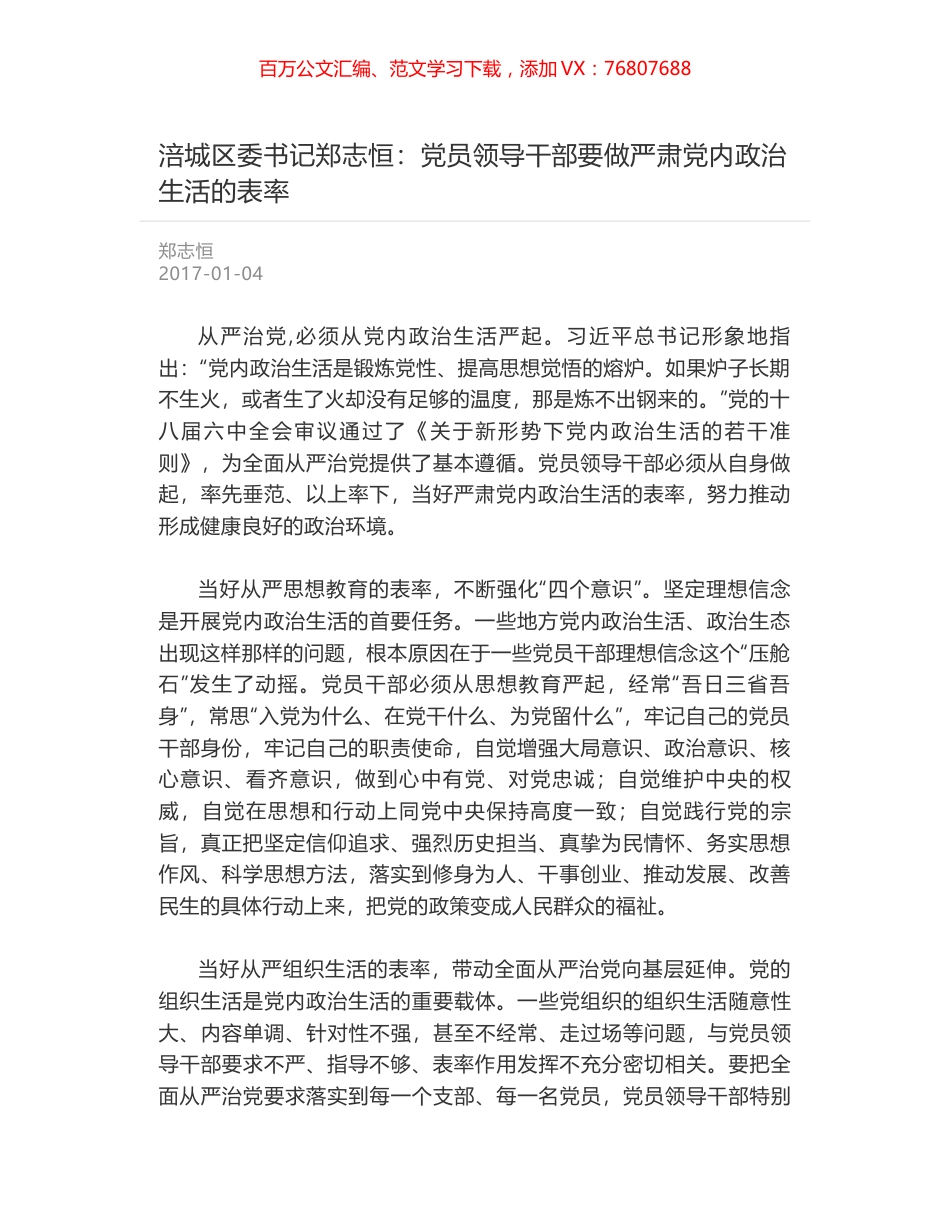 百万公文汇编、范文学习下载，添加 VX：76807688

涪城区委书记郑志恒：党员领导干部要做严肃党内政治生活的表率

郑志恒
2017-01-04

从严治党,必须从党内政治生活严起。习近平总书记形象地指出：“党内政治生活是锻炼党性、提高思想觉悟的熔炉。如果炉子长期不生火，或者生了火却没有足够的温度，那是炼不出钢来的。”党的十八届六中全会审议通过了《关于新形势下党内政治生活的若干准则》，为全面从严治党提供了基本遵循。党员领导干部必须从自身做起，率先垂范、以上率下，当好严肃党内政治生活的表率，努力推动形成健康良好的政治环境。

当好从严思想教育的表率，不断强化“四个意识”。坚定理想信念是开展党内政治生活的首要任务。一些地方党内政治生活、政治生态出现这样那样的问题，根本原因在于一些党员干部理想信念这个“压舱石”发生了动摇。党员干部必须从思想教育严起，经常“吾日三省吾身”，常思“入党为什么、在党干什么、为党留什么”，牢记自己的党员干部身份，牢记自己的职责使命，自觉增强大局意识、政治意识、核心意识、看齐意识，做到心中有党、对党忠诚；自觉维护中央的权威，自觉在思想和行动上同党中央保持高度一致；自觉践行党的宗旨，真正把坚定信仰追求、强烈历史担当、真挚为民情怀、务实思想作风、科学思想方法，落实到修身为人、干事创业、推动发展、改善民生的具体行动上来，把党的政策变成人民群众的福祉。

当好从严组织生活的表率，带动全面从严治党向基层延伸。党的组织生活是党内政治生活的重要载体。一些党组织的组织生活随意性大、内容单调、针对性不强，甚至不经常、走过场等问题，与党员领导干部要求不严、指导不够、表率作用发挥不充分密切相关。要把全面从严治党要求落实到每一个支部、每一名党员，党员领导干部特别